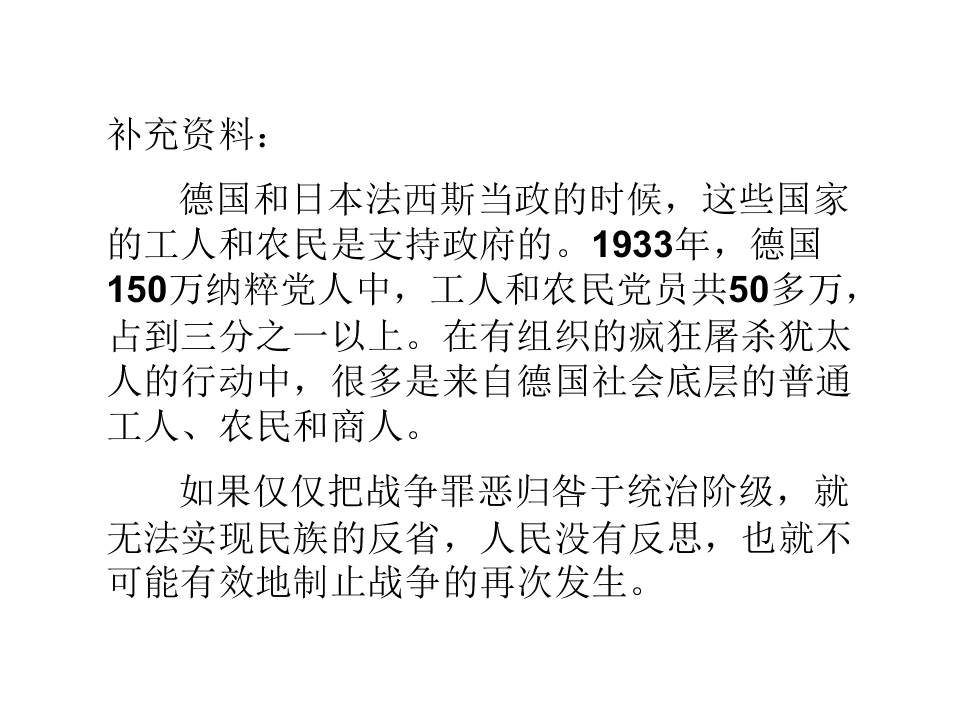 补充资料：

德国和日本法西斯当政的时候，这些国家的工人和农民是支持政府的。1933年，德国150万纳粹党人中，工人和农民党员共50多万，占到三分之一以上。在有组织的疯狂屠杀犹太人的行动中，很多是来自德国社会底层的普通工人、农民和商人。

如果仅仅把战争罪恶归咎于统治阶级，就无法实现民族的反省，人民没有反思，也就不可能有效地制止战争的再次发生。